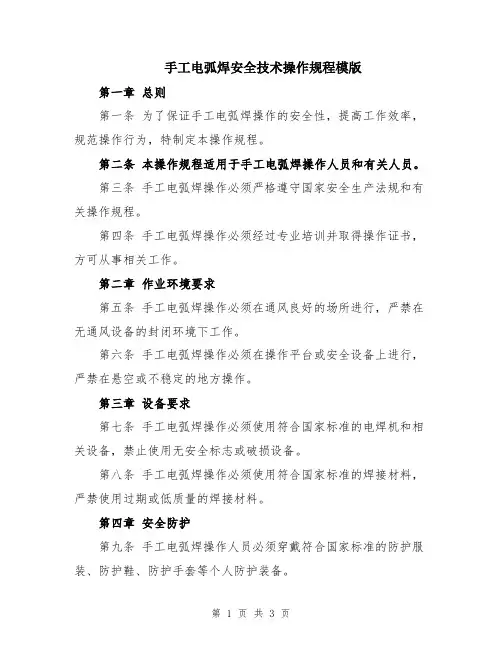 手工电弧焊安全技术操作规程模版

第一章 总则

第一条 为了保证手工电弧焊操作的安全性，提高工作效率，规范操作行为，特制定本操作规程。

第二条 本操作规程适用于手工电弧焊操作人员和有关人员。

第三条 手工电弧焊操作必须严格遵守国家安全生产法规和有关操作规程。

第四条 手工电弧焊操作必须经过专业培训并取得操作证书，方可从事相关工作。

第二章 作业环境要求

第五条 手工电弧焊操作必须在通风良好的场所进行，严禁在无通风设备的封闭环境下工作。

第六条 手工电弧焊操作必须在操作平台或安全设备上进行，严禁在悬空或不稳定的地方操作。

第三章 设备要求

第七条 手工电弧焊操作必须使用符合国家标准的电焊机和相关设备，禁止使用无安全标志或破损设备。

第八条 手工电弧焊操作必须使用符合国家标准的焊接材料，严禁使用过期或低质量的焊接材料。

第四章 安全防护

第九条 手工电弧焊操作人员必须穿戴符合国家标准的防护服装、防护鞋、防护手套等个人防护装备。

第 1 页 共 3 页